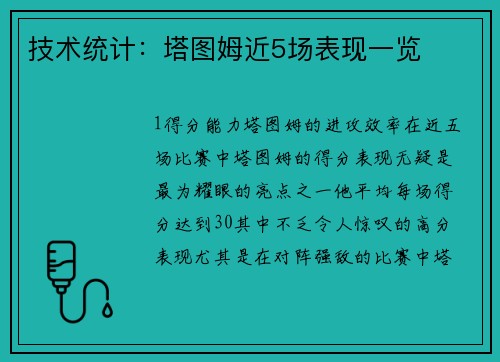 技术统计：塔图姆近5场表现一览

1得分能力塔图姆的进攻效率在近五场比赛中塔图姆的得分表现无疑是最为耀眼的亮点之一他平均每场得分达到30其中不乏令人惊叹的高分表现尤其是在对阵强敌的比赛中塔